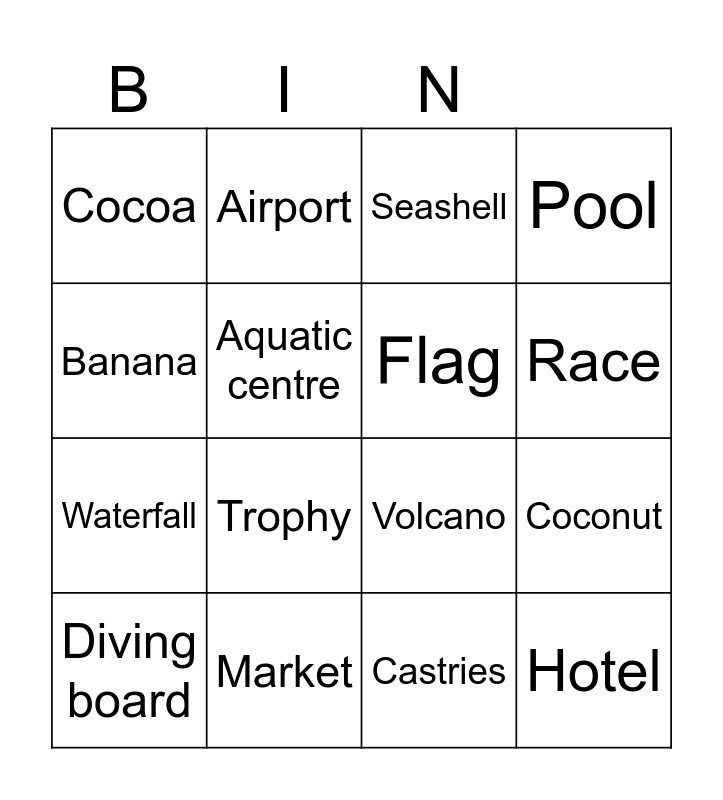 | B | I | N |  |
|---|---|---|---|
| Cocoa | Airport | Seashell | Pool |
| Banana | Aquatic centre | Flag | Race |
| Waterfall | Trophy | Volcano | Coconut |
| Diving board | Market | Castries | Hotel |